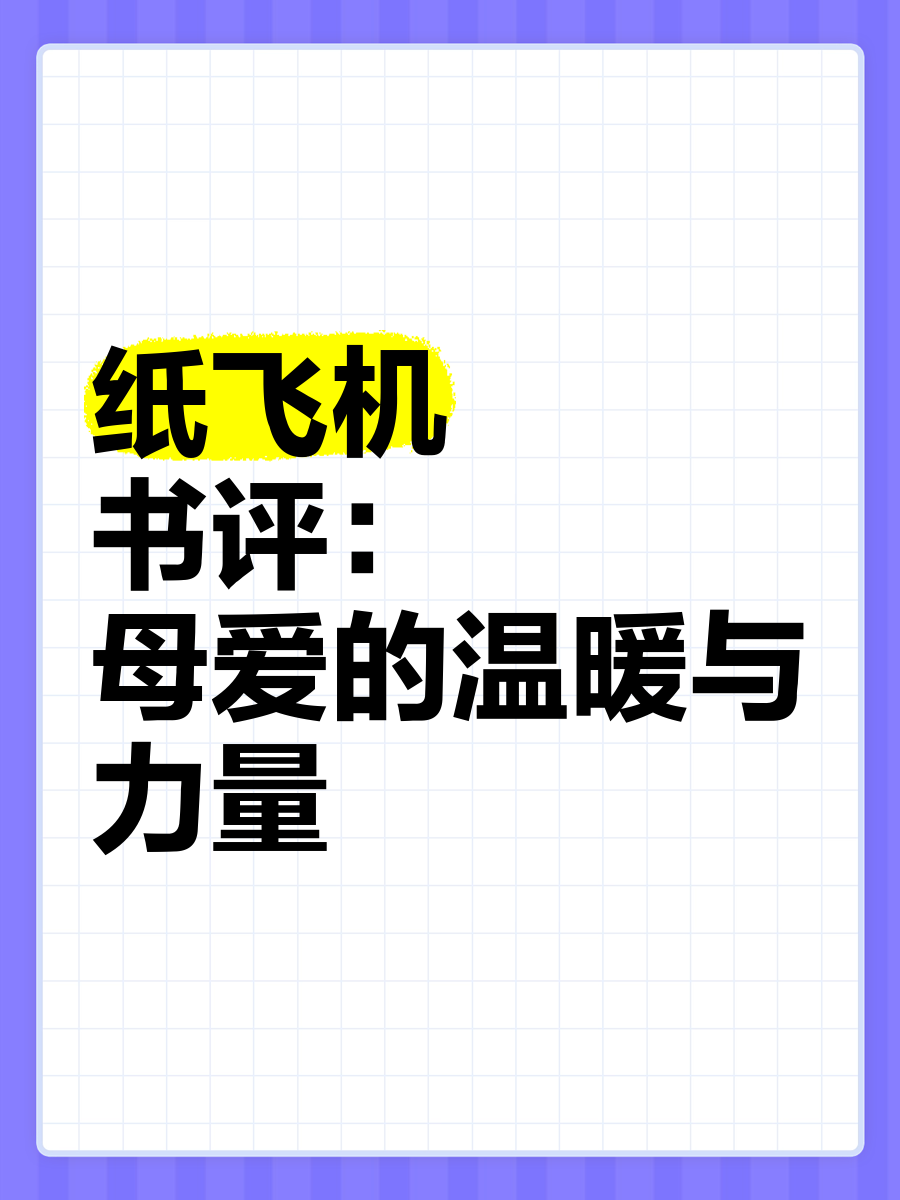 纸飞机
书评：
母爱的温暖与力量